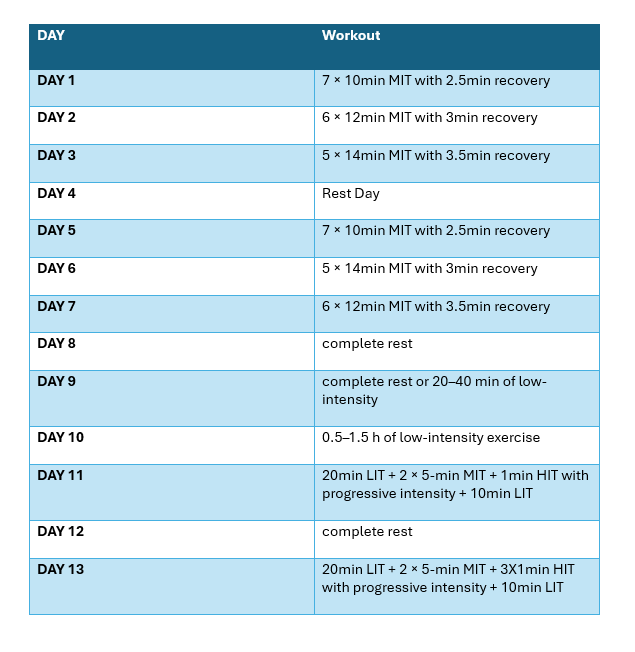 | DAY | Workout |
|---|---|
| DAY 1 | 7 × 10min MIT with 2.5min recovery |
| DAY 2 | 6 × 12min MIT with 3min recovery |
| DAY 3 | 5 × 14min MIT with 3.5min recovery |
| DAY 4 | Rest Day |
| DAY 5 | 7 × 10min MIT with 2.5min recovery |
| DAY 6 | 5 × 14min MIT with 3min recovery |
| DAY 7 | 6 × 12min MIT with 3.5min recovery |
| DAY 8 | complete rest |
| DAY 9 | complete rest or 20–40 min of low-intensity |
| DAY 10 | 0.5–1.5 h of low-intensity exercise |
| DAY 11 | 20min LIT + 2 × 5-min MIT + 1min HIT with progressive intensity + 10min LIT |
| DAY 12 | complete rest |
| DAY 13 | 20min LIT + 2 × 5-min MIT + 3X1min HIT with progressive intensity + 10min LIT |